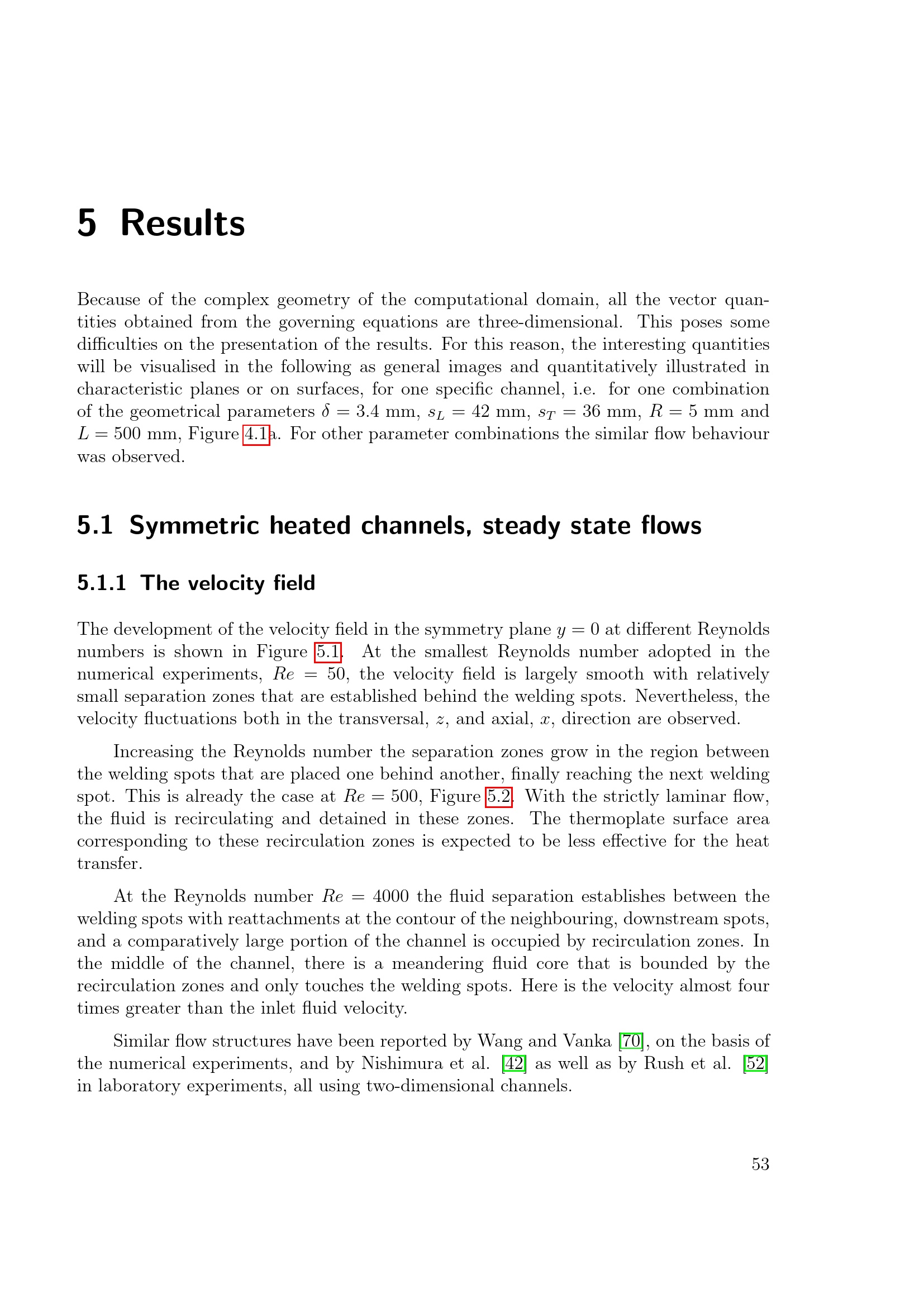 5 Results

Because of the complex geometry of the computational domain, all the vector quantities obtained from the governing equations are three-dimensional. This poses some difficulties on the presentation of the results. For this reason, the interesting quantities will be visualised in the following as general images and quantitatively illustrated in characteristic planes or on surfaces, for one specific channel, i.e. for one combination of the geometrical parameters $\delta = 3.4$ mm, $s_L = 42$ mm, $s_T = 36$ mm, $R = 5$ mm and $L = 500$ mm, Figure 4.1a. For other parameter combinations the similar flow behaviour was observed.

5.1 Symmetric heated channels, steady state flows

5.1.1 The velocity field

The development of the velocity field in the symmetry plane $y = 0$ at different Reynolds numbers is shown in Figure 5.1. At the smallest Reynolds number adopted in the numerical experiments, $Re = 50$, the velocity field is largely smooth with relatively small separation zones that are established behind the welding spots. Nevertheless, the velocity fluctuations both in the transversal, $z$, and axial, $x$, direction are observed.

Increasing the Reynolds number the separation zones grow in the region between the welding spots that are placed one behind another, finally reaching the next welding spot. This is already the case at $Re = 500$, Figure 5.2. With the strictly laminar flow, the fluid is recirculating and detained in these zones. The thermoplate surface area corresponding to these recirculation zones is expected to be less effective for the heat transfer.

At the Reynolds number $Re = 4000$ the fluid separation establishes between the welding spots with reattachments at the contour of the neighbouring, downstream spots, and a comparatively large portion of the channel is occupied by recirculation zones. In the middle of the channel, there is a meandering fluid core that is bounded by the recirculation zones and only touches the welding spots. Here is the velocity almost four times greater than the inlet fluid velocity.

Similar flow structures have been reported by Wang and Vanka [70], on the basis of the numerical experiments, and by Nishimura et al. [42] as well as by Rush et al. [52] in laboratory experiments, all using two-dimensional channels.

53